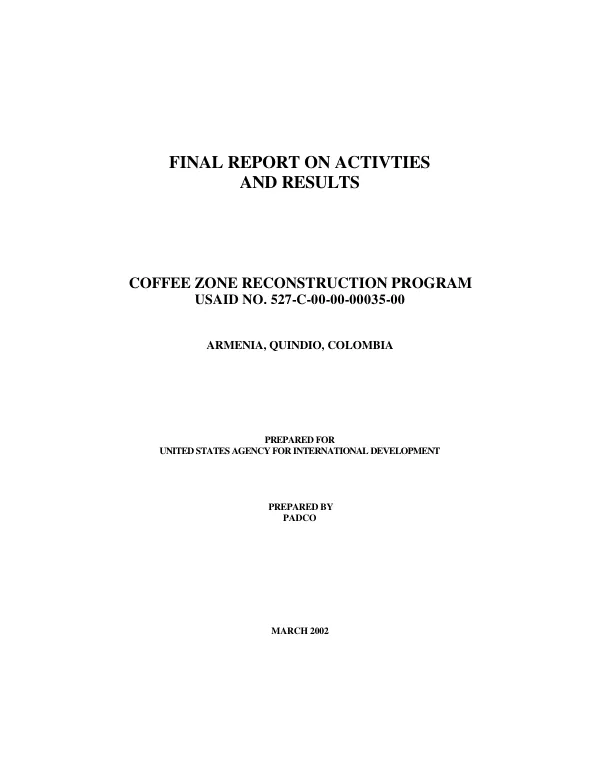 FINAL REPORT ON ACTIVTIES
AND RESULTS

COFFEE ZONE RECONSTRUCTION PROGRAM
USAID NO. 527-C-00-00-00035-00

ARMENIA, QUINDIO, COLOMBIA

PREPARED FOR
UNITED STATES AGENCY FOR INTERNATIONAL DEVELOPMENT

PREPARED BY
PADCO

MARCH 2002